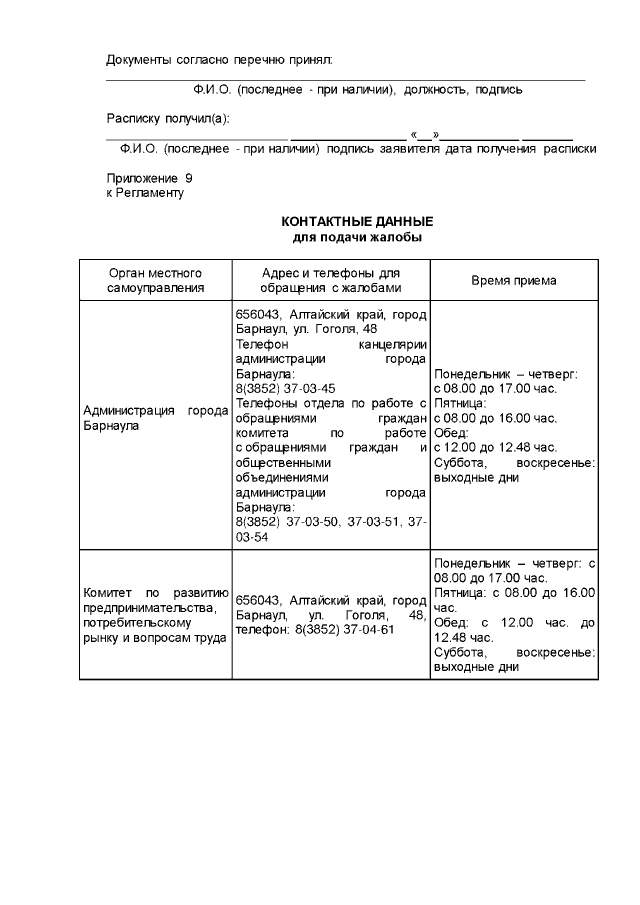 Документы согласно перечню принял:

Ф.И.О. (последнее - при наличии), должность, подпись

Расписку получил(а):

«__»

Ф.И.О. (последнее - при наличии) подпись заявителя дата получения расписки

Приложение 9
к Регламенту

КОНТАКТНЫЕ ДАННЫЕ
для подачи жалобы

| Орган местного самоуправления | Адрес и телефоны для обращения с жалобами | Время приема |
|---|---|---|
| Администрация города Барнаула | 656043, Алтайский край, город Барнаул, ул. Гоголя, 48 Телефон канцелярии администрации города Барнаула: 8(3852) 37-03-45 Телефоны отдела по работе с обращениями граждан комитета по работе с обращениями граждан и общественными объединениями администрации города Барнаула: 8(3852) 37-03-50, 37-03-51, 37-03-54 | Понедельник – четверг: с 08.00 до 17.00 час. Пятница: с 08.00 до 16.00 час. Обед: с 12.00 до 12.48 час. Суббота, воскресенье: выходные дни |
| Комитет по развитию предпринимательства, потребительскому рынку и вопросам труда | 656043, Алтайский край, город Барнаул, ул. Гоголя, 48, телефон: 8(3852) 37-04-61 | Понедельник – четверг: с 08.00 до 17.00 час. Пятница: с 08.00 до 16.00 час. Обед: с 12.00 час. до 12.48 час. Суббота, воскресенье: выходные дни |